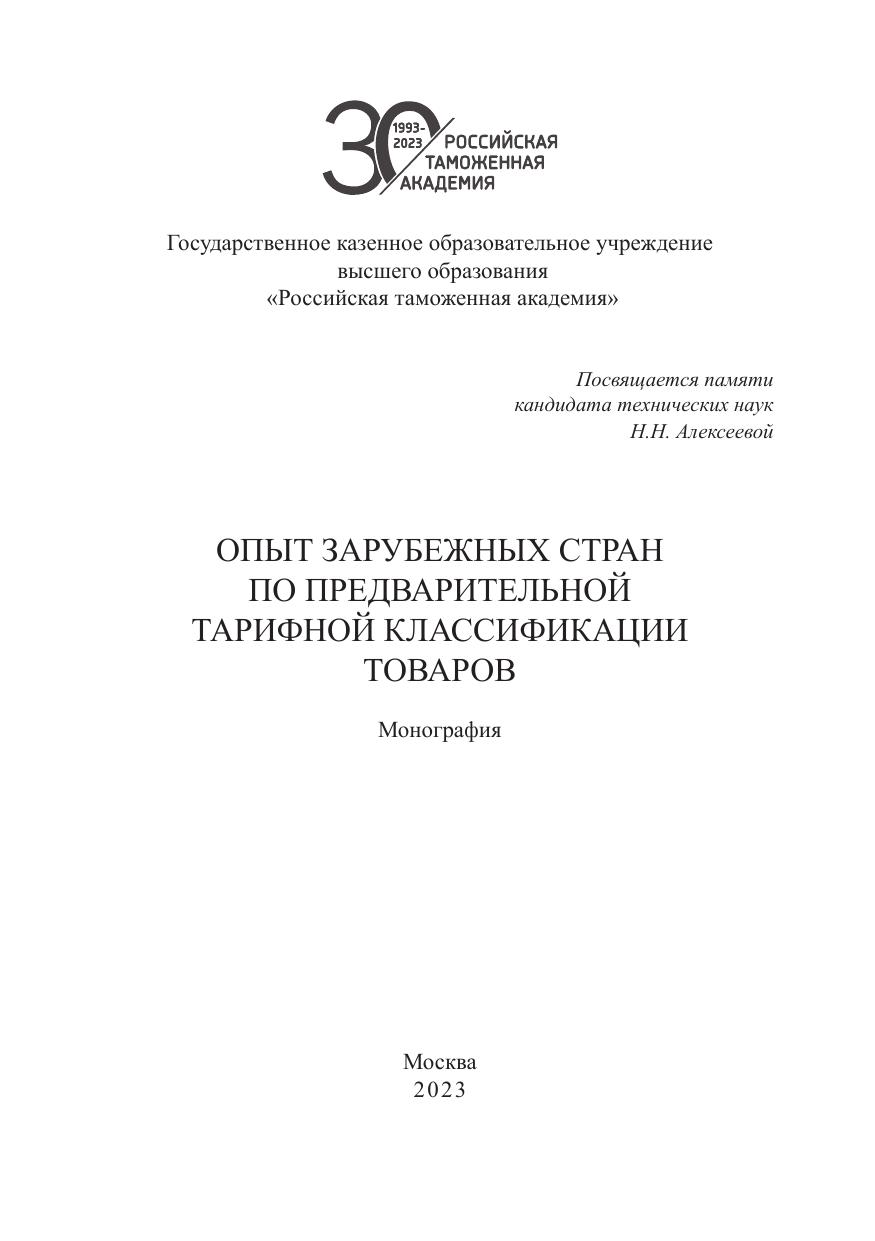 30 1993-2023 РОССИЙСКАЯ ТАМОЖЕННАЯ АКАДЕМИЯ

Государственное казенное образовательное учреждение высшего образования «Российская таможенная академия»

Посвящается памяти кандидата технических наук Н.Н. Алексеевой

ОПЫТ ЗАРУБЕЖНЫХ СТРАН ПО ПРЕДВАРИТЕЛЬНОЙ ТАРИФНОЙ КЛАССИФИКАЦИИ ТОВАРОВ

Монография

Москва
2023